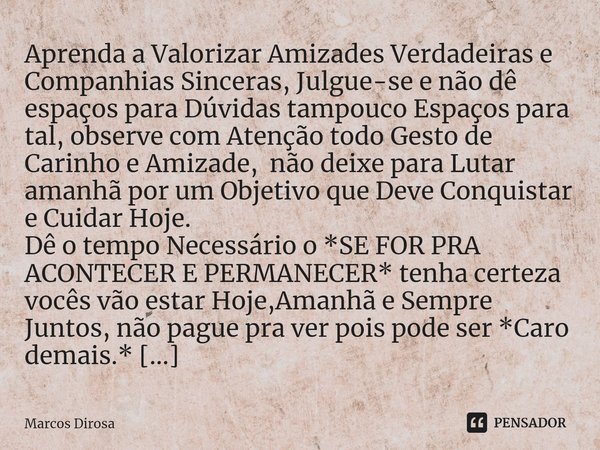 Aprenda a Valorizar Amizades Verdadeiras e Companhias Sinceras, Julgue-se e não dê espaços para Dúvidas tampouco Espaços para tal, observe com Atenção todo Gesto de Carinho e Amizade, não deixe para Lutar amanhã por um Objetivo que Deve Conquistar e Cuidar Hoje.
Dê o tempo Necessário o *SE FOR PRA ACONTECER E PERMANECER* tenha certeza vocês vão estar Hoje,Amanhã e Sempre Juntos, não pague pra ver pois pode ser *Caro demais.* [...]

Marcos Dirosa

PENSADOR